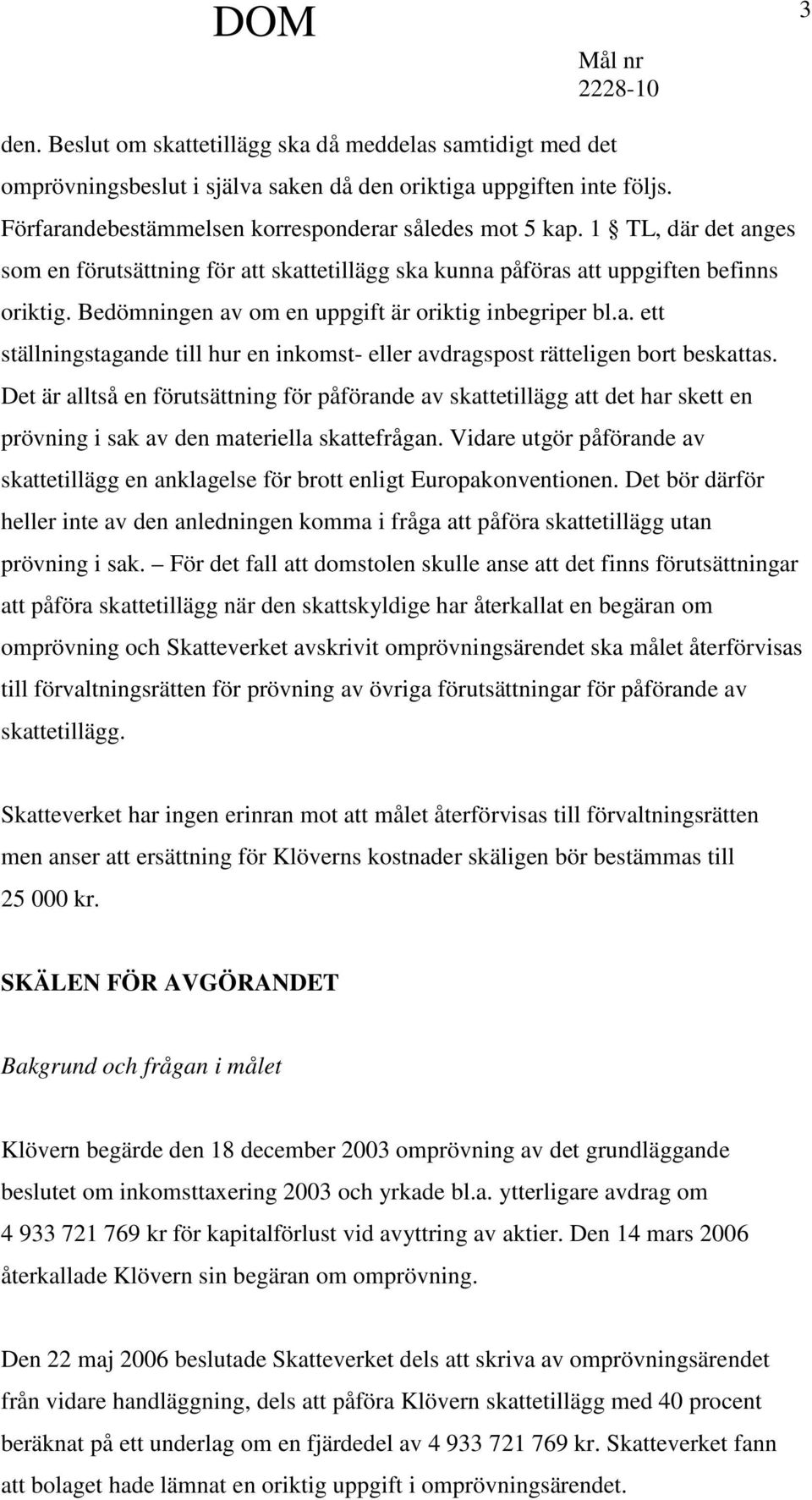 DOM

3

Mål nr
2228-10

den. Beslut om skattetillägg ska då meddelas samtidigt med det omprövningsbeslut i själva saken då den oriktiga uppgiften inte följs. Förfarandebestämmelsen korresponderar således mot 5 kap. 1 § TL, där det anges som en förutsättning för att skattetillägg ska kunna påföras att uppgiften befinns oriktig. Bedömningen av om en uppgift är oriktig inbegriper bl.a. ett ställningstagande till hur en inkomst- eller avdragspost rätteligen bort beskattas. Det är alltså en förutsättning för påförande av skattetillägg att det har skett en prövning i sak av den materiella skattefrågan. Vidare utgör påförande av skattetillägg en anklagelse för brott enligt Europakonventionen. Det bör därför heller inte av den anledningen komma i fråga att påföra skattetillägg utan prövning i sak. – För det fall att domstolen skulle anse att det finns förutsättningar att påföra skattetillägg när den skattskyldige har återkallat en begäran om omprövning och Skatteverket avskrivit omprövningsärendet ska målet återförvisas till förvaltningsrätten för prövning av övriga förutsättningar för påförande av skattetillägg.

Skatteverket har ingen erinran mot att målet återförvisas till förvaltningsrätten men anser att ersättning för Klöverns kostnader skäligen bör bestämmas till 25 000 kr.

SKÄLEN FÖR AVGÖRANDET

Bakgrund och frågan i målet

Klövern begärde den 18 december 2003 omprövning av det grundläggande beslutet om inkomsttaxering 2003 och yrkade bl.a. ytterligare avdrag om 4 933 721 769 kr för kapitalförlust vid avyttring av aktier. Den 14 mars 2006 återkallade Klövern sin begäran om omprövning.

Den 22 maj 2006 beslutade Skatteverket dels att skriva av omprövningsärendet från vidare handläggning, dels att påföra Klövern skattetillägg med 40 procent beräknat på ett underlag om en fjärdedel av 4 933 721 769 kr. Skatteverket fann att bolaget hade lämnat en oriktig uppgift i omprövningsärendet.